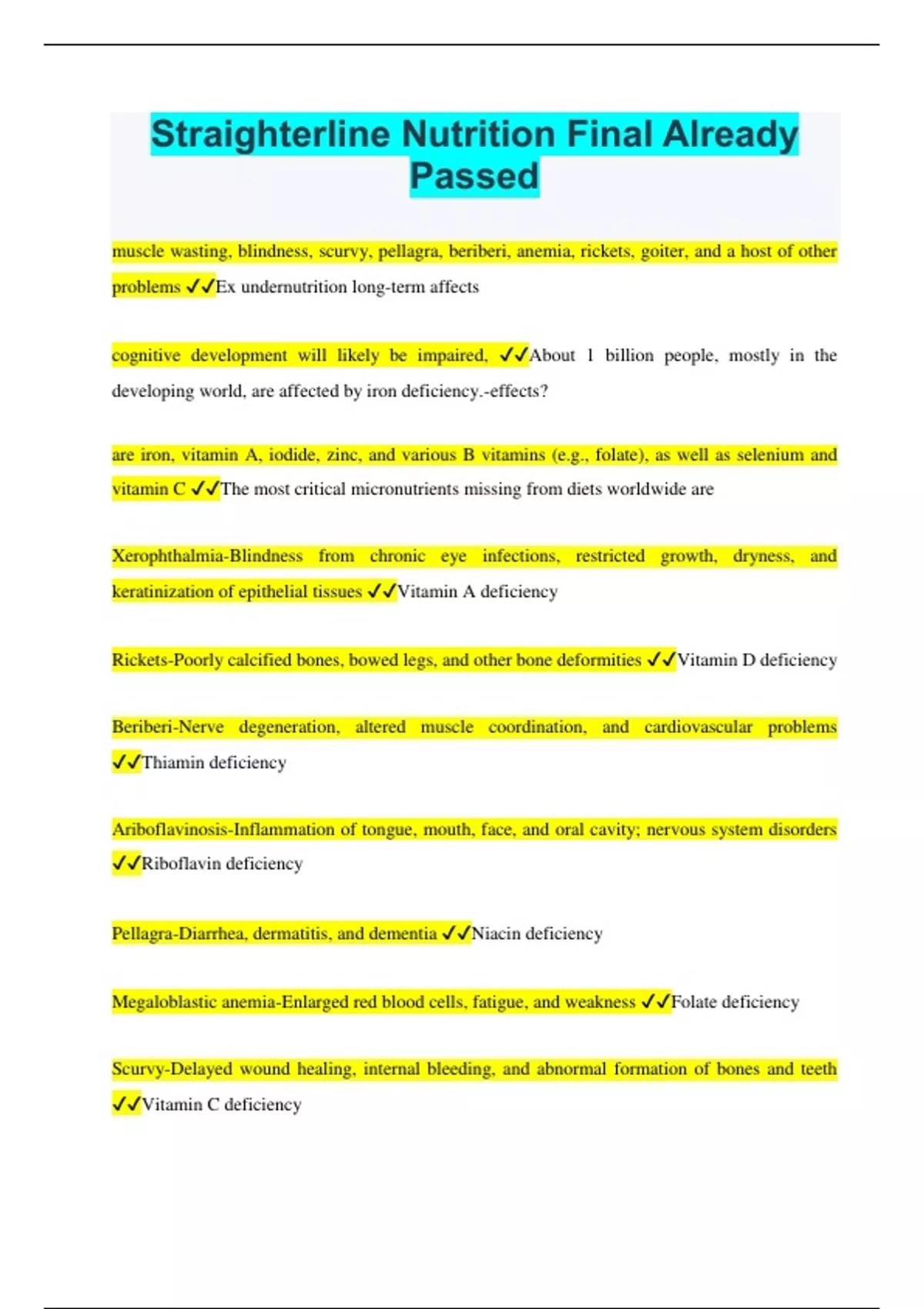 Straighterline Nutrition Final Already Passed

muscle wasting, blindness, scurvy, pellagra, beriberi, anemia, rickets, goiter, and a host of other problems ✓✓Ex undernutrition long-term affects

cognitive development will likely be impaired, ✓✓About 1 billion people, mostly in the developing world, are affected by iron deficiency.-effects?

are iron, vitamin A, iodide, zinc, and various B vitamins (e.g., folate), as well as selenium and vitamin C ✓✓The most critical micronutrients missing from diets worldwide are

Xerophthalmia-Blindness from chronic eye infections, restricted growth, dryness, and keratinization of epithelial tissues ✓✓Vitamin A deficiency

Rickets-Poorly calcified bones, bowed legs, and other bone deformities ✓✓Vitamin D deficiency

Beriberi-Nerve degeneration, altered muscle coordination, and cardiovascular problems ✓✓Thiamin deficiency

Ariboflavinosis-Inflammation of tongue, mouth, face, and oral cavity; nervous system disorders ✓✓Riboflavin deficiency

Pellagra-Diarrhea, dermatitis, and dementia ✓✓Niacin deficiency

Megaloblastic anemia-Enlarged red blood cells, fatigue, and weakness ✓✓Folate deficiency

Scurvy-Delayed wound healing, internal bleeding, and abnormal formation of bones and teeth ✓✓Vitamin C deficiency